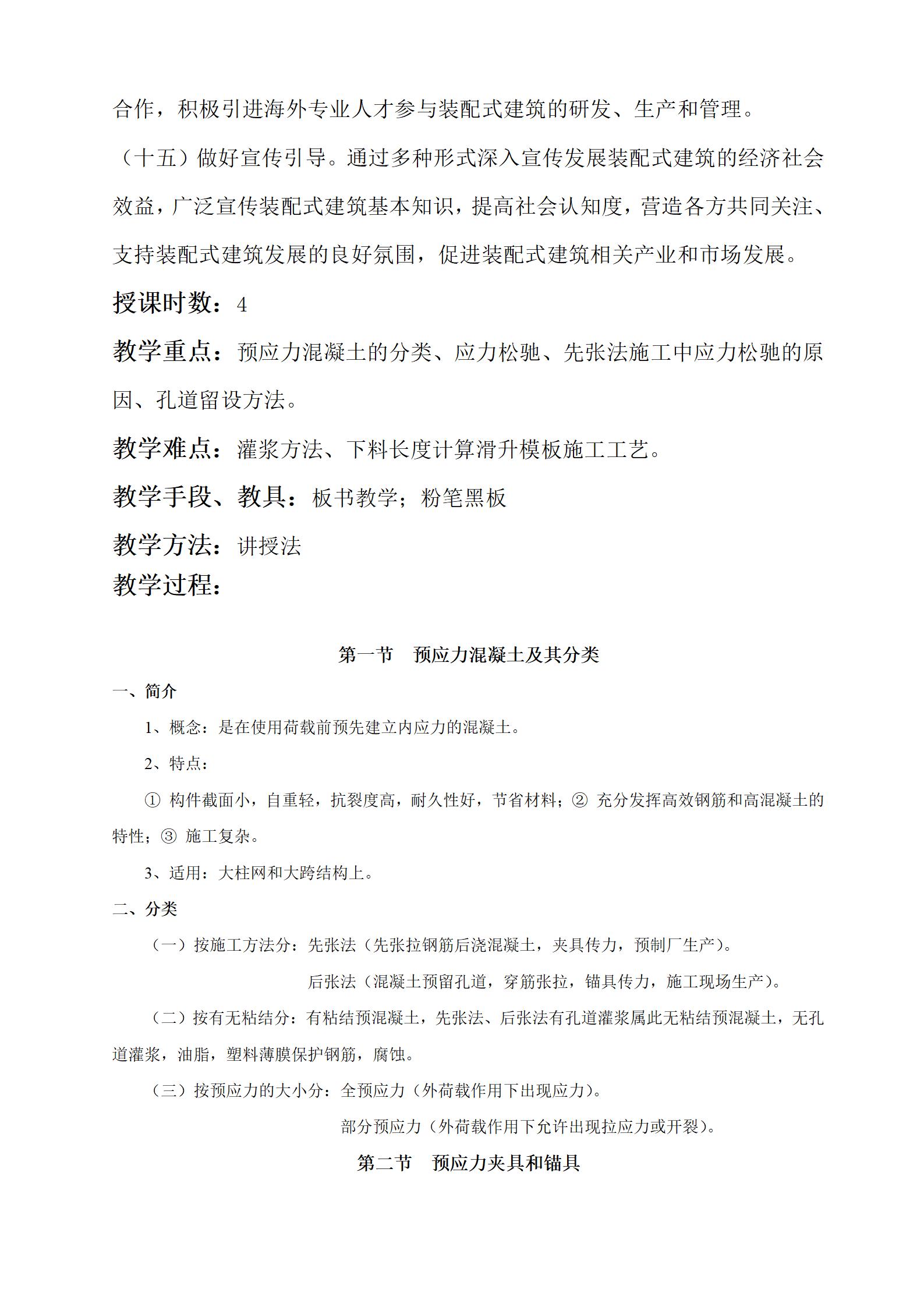 合作，积极引进海外专业人才参与装配式建筑的研发、生产和管理。

（十五）做好宣传引导。通过多种形式深入宣传发展装配式建筑的经济社会效益，广泛宣传装配式建筑基本知识，提高社会认知度，营造各方共同关注、支持装配式建筑发展的良好氛围，促进装配式建筑相关产业和市场发展。

授课时数：4

教学重点：预应力混凝土的分类、应力松驰、先张法施工中应力松驰的原因、孔道留设方法。

教学难点：灌浆方法、下料长度计算滑升模板施工工艺。

教学手段、教具：板书教学；粉笔黑板

教学方法：讲授法

教学过程：

第一节　预应力混凝土及其分类

一、简介

1、概念：是在使用荷载前预先建立内应力的混凝土。

2、特点：

① 构件截面小，自重轻，抗裂度高，耐久性好，节省材料；② 充分发挥高效钢筋和高混凝土的特性；③ 施工复杂。

3、适用：大柱网和大跨结构上。

二、分类

（一）按施工方法分：先张法（先张拉钢筋后浇混凝土，夹具传力，预制厂生产）。

后张法（混凝土预留孔道，穿筋张拉，锚具传力，施工现场生产）。

（二）按有无粘结分：有粘结预混凝土，先张法、后张法有孔道灌浆属此无粘结预混凝土，无孔道灌浆，油脂，塑料薄膜保护钢筋，腐蚀。

（三）按预应力的大小分：全预应力（外荷载作用下出现应力）。

部分预应力（外荷载作用下允许出现拉应力或开裂）。

第二节　预应力夹具和锚具